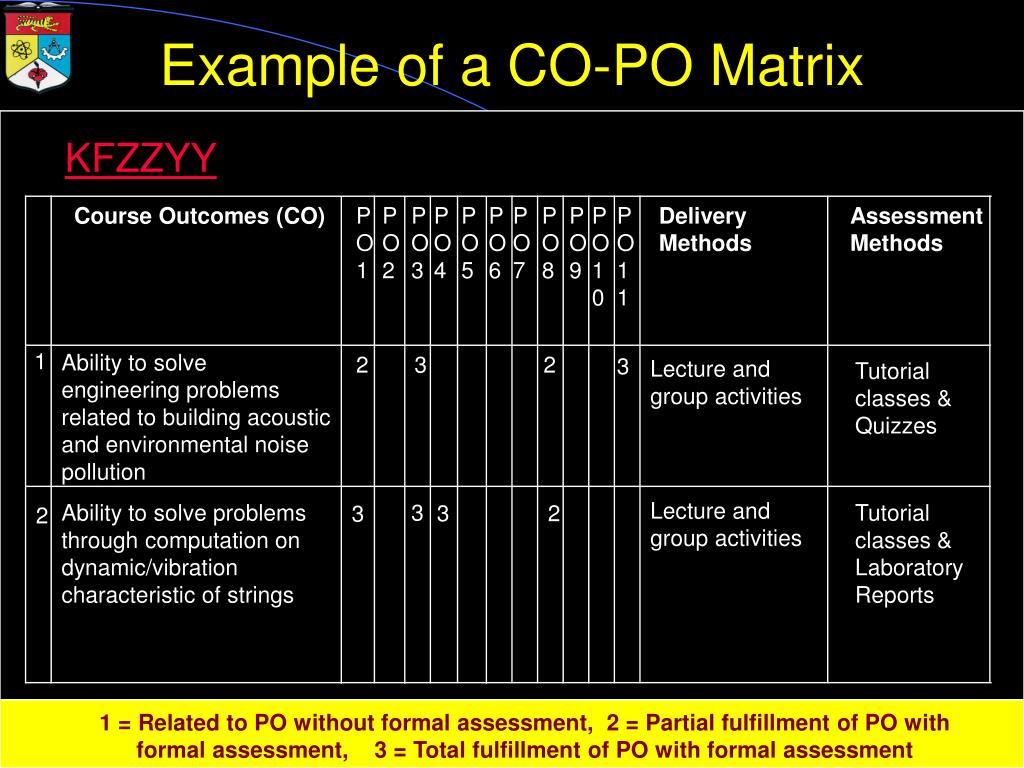 Example of a CO-PO Matrix

KFZZYY

| | Course Outcomes (CO) | PO1 | PO2 | PO3 | PO4 | PO5 | PO6 | PO7 | PO8 | PO9 | PO10 | PO11 | Delivery Methods | Assessment Methods |
|---|---|---|---|---|---|---|---|---|---|---|---|---|---|---|
| 1 | Ability to solve engineering problems related to building acoustic and environmental noise pollution | 2 | | 3 | | | | | 2 | | | 3 | Lecture and group activities | Tutorial classes & Quizzes |
| 2 | Ability to solve problems through computation on dynamic/vibration characteristic of strings | 3 | | 3 | 3 | | | | 2 | | | | Lecture and group activities | Tutorial classes & Laboratory Reports |

1 = Related to PO without formal assessment, 2 = Partial fulfillment of PO with formal assessment, 3 = Total fulfillment of PO with formal assessment